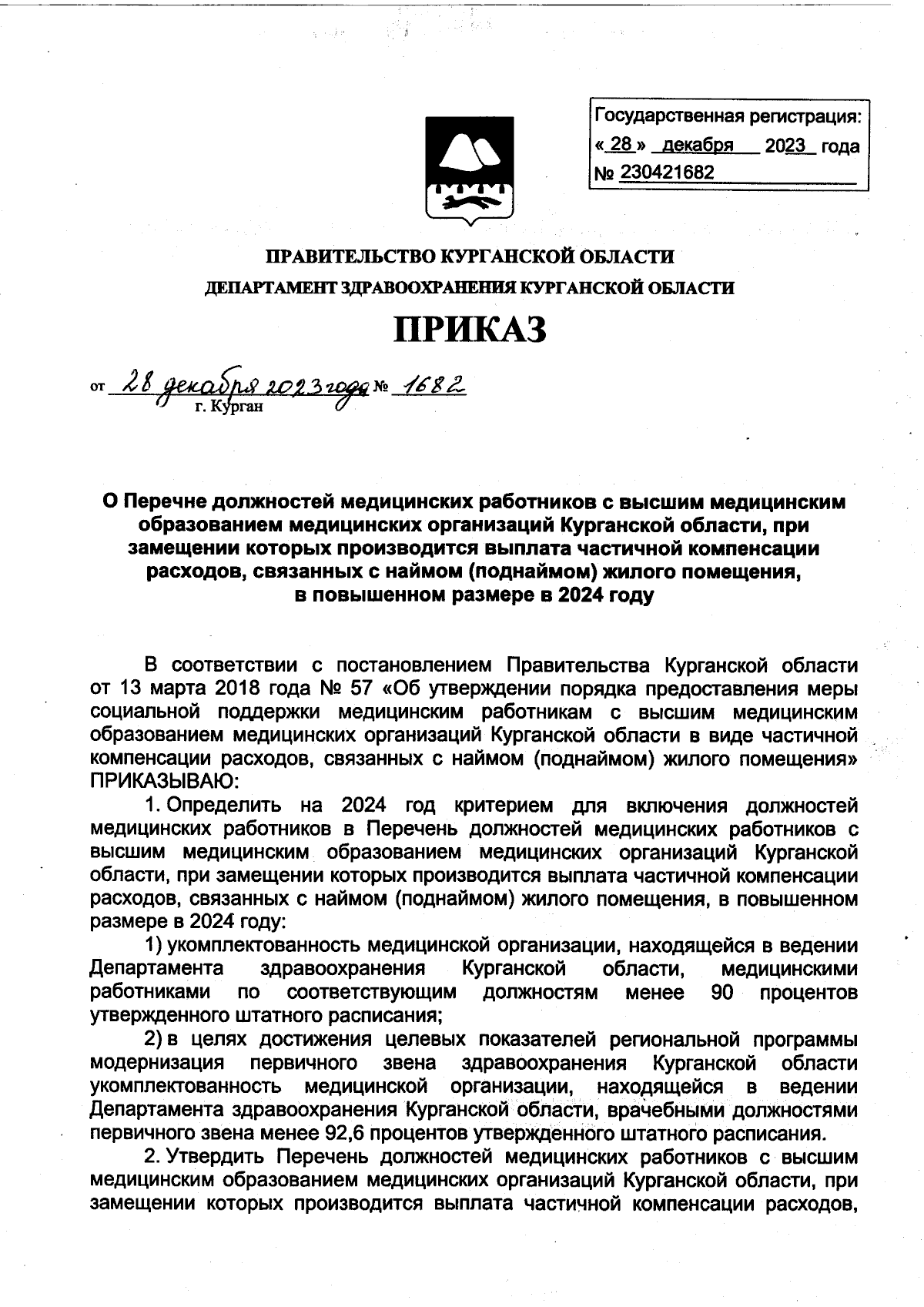 Государственная регистрация:
« 28 » декабря 2023 года
№ 230421682

ПРАВИТЕЛЬСТВО КУРГАНСКОЙ ОБЛАСТИ
ДЕПАРТАМЕНТ ЗДРАВООХРАНЕНИЯ КУРГАНСКОЙ ОБЛАСТИ

ПРИКАЗ

от 28 декабря 2023 года № 1682
г. Курган

О Перечне должностей медицинских работников с высшим медицинским образованием медицинских организаций Курганской области, при замещении которых производится выплата частичной компенсации расходов, связанных с наймом (поднаймом) жилого помещения, в повышенном размере в 2024 году

В соответствии с постановлением Правительства Курганской области от 13 марта 2018 года № 57 «Об утверждении порядка предоставления меры социальной поддержки медицинским работникам с высшим медицинским образованием медицинских организаций Курганской области в виде частичной компенсации расходов, связанных с наймом (поднаймом) жилого помещения» ПРИКАЗЫВАЮ:

1. Определить на 2024 год критерием для включения должностей медицинских работников в Перечень должностей медицинских работников с высшим медицинским образованием медицинских организаций Курганской области, при замещении которых производится выплата частичной компенсации расходов, связанных с наймом (поднаймом) жилого помещения, в повышенном размере в 2024 году:

1) укомплектованность медицинской организации, находящейся в ведении Департамента здравоохранения Курганской области, медицинскими работниками по соответствующим должностям менее 90 процентов утвержденного штатного расписания;

2) в целях достижения целевых показателей региональной программы модернизация первичного звена здравоохранения Курганской области укомплектованность медицинской организации, находящейся в ведении Департамента здравоохранения Курганской области, врачебными должностями первичного звена менее 92,6 процентов утвержденного штатного расписания.

2. Утвердить Перечень должностей медицинских работников с высшим медицинским образованием медицинских организаций Курганской области, при замещении которых производится выплата частичной компенсации расходов,